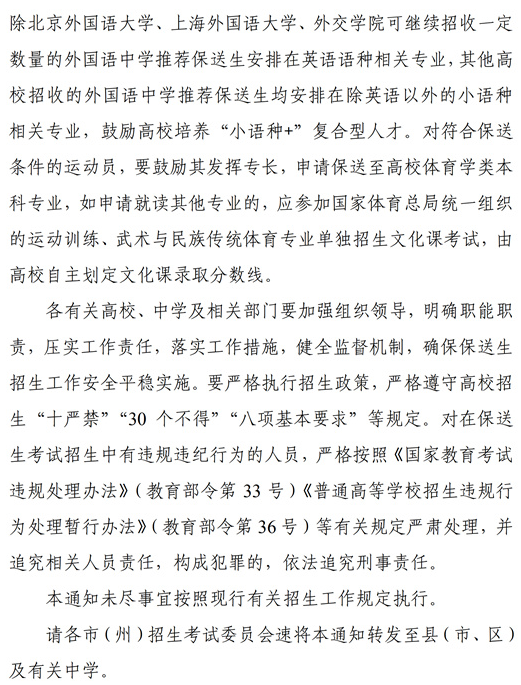 除北京外国语大学、上海外国语大学、外交学院可继续招收一定数量的外国语中学推荐保送生安排在英语语种相关专业，其他高校招收的外国语中学推荐保送生均安排在除英语以外的小语种相关专业，鼓励高校培养“小语种+”复合型人才。对符合保送条件的运动员，要鼓励其发挥专长，申请保送至高校体育学类本科专业，如申请就读其他专业的，应参加国家体育总局统一组织的运动训练、武术与民族传统体育专业单独招生文化课考试，由高校自主划定文化课录取分数线。

各有关高校、中学及相关部门要加强组织领导，明确职能职责，压实工作责任，落实工作措施，健全监督机制，确保保送生招生工作安全平稳实施。要严格执行招生政策，严格遵守高校招生“十严禁”“30 个不得”“八项基本要求”等规定。对在保送生考试招生中有违规违纪行为的人员，严格按照《国家教育考试违规处理办法》（教育部令第 33 号）《普通高等学校招生违规行为处理暂行办法》（教育部令第 36 号）等有关规定严肃处理，并追究相关人员责任，构成犯罪的，依法追究刑事责任。

本通知未尽事宜按照现行有关招生工作规定执行。

请各市（州）招生考试委员会速将本通知转发至县（市、区）及有关中学。